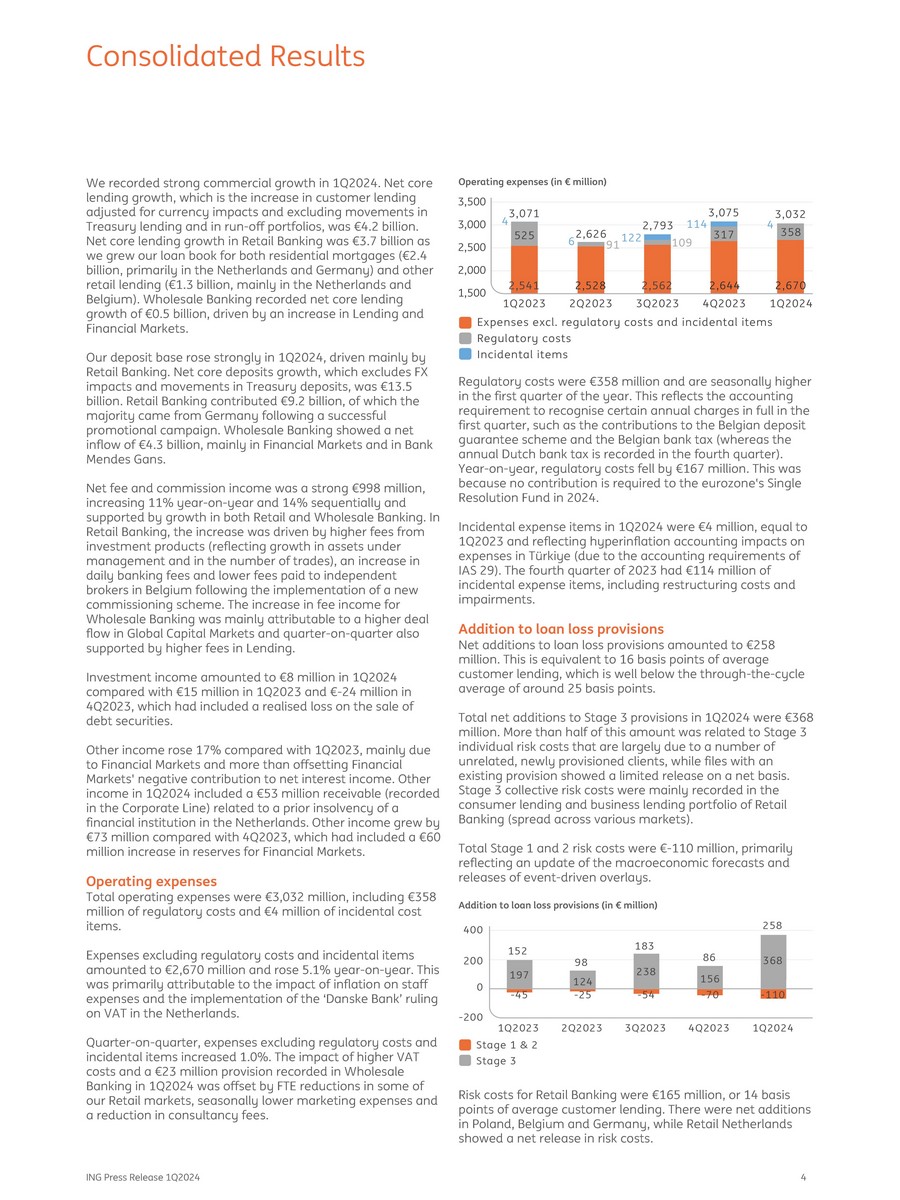 Consolidated Results

We recorded strong commercial growth in 1Q2024. Net core lending growth, which is the increase in customer lending adjusted for currency impacts and excluding movements in Treasury lending and in run-off portfolios, was €4.2 billion. Net core lending growth in Retail Banking was €3.7 billion as we grew our loan book for both residential mortgages (€2.4 billion, primarily in the Netherlands and Germany) and other retail lending (€1.3 billion, mainly in the Netherlands and Belgium). Wholesale Banking recorded net core lending growth of €0.5 billion, driven by an increase in Lending and Financial Markets.

Our deposit base rose strongly in 1Q2024, driven mainly by Retail Banking. Net core deposits growth, which excludes FX impacts and movements in Treasury deposits, was €13.5 billion. Retail Banking contributed €9.2 billion, of which the majority came from Germany following a successful promotional campaign. Wholesale Banking showed a net inflow of €4.3 billion, mainly in Financial Markets and in Bank Mendes Gans.

Net fee and commission income was a strong €998 million, increasing 11% year-on-year and 14% sequentially and supported by growth in both Retail and Wholesale Banking. In Retail Banking, the increase was driven by higher fees from investment products (reflecting growth in assets under management and in the number of trades), an increase in daily banking fees and lower fees paid to independent brokers in Belgium following the implementation of a new commissioning scheme. The increase in fee income for Wholesale Banking was mainly attributable to a higher deal flow in Global Capital Markets and quarter-on-quarter also supported by higher fees in Lending.

Investment income amounted to €8 million in 1Q2024 compared with €15 million in 1Q2023 and €-24 million in 4Q2023, which had included a realised loss on the sale of debt securities.

Other income rose 17% compared with 1Q2023, mainly due to Financial Markets and more than offsetting Financial Markets' negative contribution to net interest income. Other income in 1Q2024 included a €53 million receivable (recorded in the Corporate Line) related to a prior insolvency of a financial institution in the Netherlands. Other income grew by €73 million compared with 4Q2023, which had included a €60 million increase in reserves for Financial Markets.

Operating expenses
Total operating expenses were €3,032 million, including €358 million of regulatory costs and €4 million of incidental cost items.

Expenses excluding regulatory costs and incidental items amounted to €2,670 million and rose 5.1% year-on-year. This was primarily attributable to the impact of inflation on staff expenses and the implementation of the 'Danske Bank' ruling on VAT in the Netherlands.

Quarter-on-quarter, expenses excluding regulatory costs and incidental items increased 1.0%. The impact of higher VAT costs and a €23 million provision recorded in Wholesale Banking in 1Q2024 was offset by FTE reductions in some of our Retail markets, seasonally lower marketing expenses and a reduction in consultancy fees.

Operating expenses (in € million)
3,500
3,000
2,500
2,000
1,500
3,071 4 525 2,541
2,626 6 91 2,528
2,793 122 109 2,562
3,075 114 317 2,644
3,032 4 358 2,670
1Q2023 2Q2023 3Q2023 4Q2023 1Q2024
Expenses excl. regulatory costs and incidental items
Regulatory costs
Incidental items

Regulatory costs were €358 million and are seasonally higher in the first quarter of the year. This reflects the accounting requirement to recognise certain annual charges in full in the first quarter, such as the contributions to the Belgian deposit guarantee scheme and the Belgian bank tax (whereas the annual Dutch bank tax is recorded in the fourth quarter). Year-on-year, regulatory costs fell by €167 million. This was because no contribution is required to the eurozone's Single Resolution Fund in 2024.

Incidental expense items in 1Q2024 were €4 million, equal to 1Q2023 and reflecting hyperinflation accounting impacts on expenses in Türkiye (due to the accounting requirements of IAS 29). The fourth quarter of 2023 had €114 million of incidental expense items, including restructuring costs and impairments.

Addition to loan loss provisions
Net additions to loan loss provisions amounted to €258 million. This is equivalent to 16 basis points of average customer lending, which is well below the through-the-cycle average of around 25 basis points.

Total net additions to Stage 3 provisions in 1Q2024 were €368 million. More than half of this amount was related to Stage 3 individual risk costs that are largely due to a number of unrelated, newly provisioned clients, while files with an existing provision showed a limited release on a net basis. Stage 3 collective risk costs were mainly recorded in the consumer lending and business lending portfolio of Retail Banking (spread across various markets).

Total Stage 1 and 2 risk costs were €-110 million, primarily reflecting an update of the macroeconomic forecasts and releases of event-driven overlays.

Addition to loan loss provisions (in € million)
400
200
0
-200
152 197 -45
98 124 -25
183 238 -54
86 156 -70
258 368 -110
1Q2023 2Q2023 3Q2023 4Q2023 1Q2024
Stage 1 & 2
Stage 3

Risk costs for Retail Banking were €165 million, or 14 basis points of average customer lending. There were net additions in Poland, Belgium and Germany, while Retail Netherlands showed a net release in risk costs.

ING Press Release 1Q2024
4